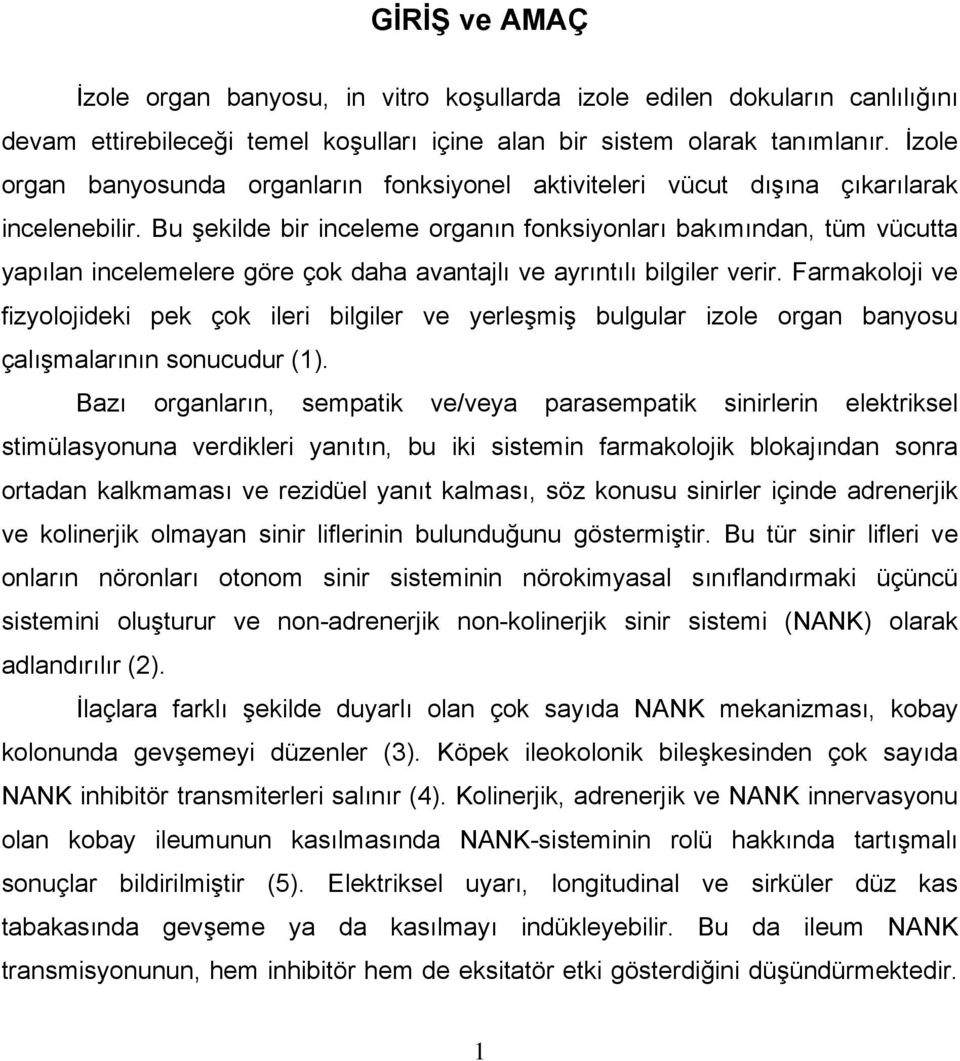 GİRİŞ ve AMAÇ

İzole organ banyosu, in vitro koşullarda izole edilen dokuların canlılığını devam ettirebileceği temel koşulları içine alan bir sistem olarak tanımlanır. İzole organ banyosunda organların fonksiyonel aktiviteleri vücut dışına çıkarılarak incelenebilir. Bu şekilde bir inceleme organın fonksiyonları bakımından, tüm vücutta yapılan incelemelere göre çok daha avantajlı ve ayrıntılı bilgiler verir. Farmakoloji ve fizyolojideki pek çok ileri bilgiler ve yerleşmiş bulgular izole organ banyosu çalışmalarının sonucudur (1).

Bazı organların, sempatik ve/veya parasempatik sinirlerin elektriksel stimülasyonuna verdikleri yanıtın, bu iki sistemin farmakolojik blokajından sonra ortadan kalkmaması ve rezidüel yanıt kalması, söz konusu sinirler içinde adrenerjik ve kolinerjik olmayan sinir liflerinin bulunduğunu göstermiştir. Bu tür sinir lifleri ve onların nöronları otonom sinir sisteminin nörokimyasal sınıflandırmaki üçüncü sistemini oluşturur ve non-adrenerjik non-kolinerjik sinir sistemi (NANK) olarak adlandırılır (2).

İlaçlara farklı şekilde duyarlı olan çok sayıda NANK mekanizması, kobay kolonunda gevşemeyi düzenler (3). Köpek ileokolonik bileşkesinden çok sayıda NANK inhibitör transmiterleri salınır (4). Kolinerjik, adrenerjik ve NANK innervasyonu olan kobay ileumunun kasılmasında NANK-sisteminin rolü hakkında tartışmalı sonuçlar bildirilmiştir (5). Elektriksel uyarı, longitudinal ve sirküler düz kas tabakasında gevşeme ya da kasılmayı indükleyebilir. Bu da ileum NANK transmisyonunun, hem inhibitör hem de eksitatör etki gösterdiğini düşündürmektedir.

1